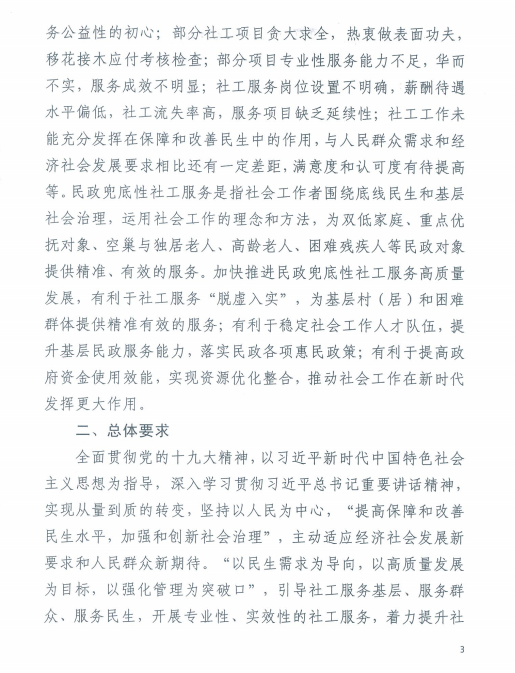 务公益性的初心；部分社工项目贪大求全，热衷做表面功夫，移花接木应付考核检查；部分项目专业性服务能力不足，华而不实，服务成效不明显；社工服务岗位设置不明确，薪酬待遇水平偏低，社工流失率高，服务项目缺乏延续性；社工工作未能充分发挥在保障和改善民生中的作用，与人民群众需求和经济社会发展要求相比还有一定差距，满意度和认可度有待提高等。民政兜底性社工服务是指社会工作者围绕底线民生和基层社会治理，运用社会工作的理念和方法，为双低家庭、重点优抚对象、空巢与独居老人、高龄老人、困难残疾人等民政对象提供精准、有效的服务。加快推进民政兜底性社工服务高质量发展，有利于社工服务“脱虚入实”，为基层村（居）和困难群体提供精准有效的服务；有利于稳定社会工作人才队伍，提升基层民政服务能力，落实民政各项惠民政策；有利于提高政府资金使用效能，实现资源优化整合，推动社会工作在新时代发挥更大作用。

二、总体要求

全面贯彻党的十九大精神，以习近平新时代中国特色社会主义思想为指导，深入学习贯彻习近平总书记重要讲话精神，实现从量到质的转变，坚持以人民为中心，“提高保障和改善民生水平，加强和创新社会治理”，主动适应经济社会发展新要求和人民群众新期待。“以民生需求为导向，以高质量发展为目标，以强化管理为突破口”，引导社工服务基层、服务群众、服务民生，开展专业性、实效性的社工服务，着力提升社

3